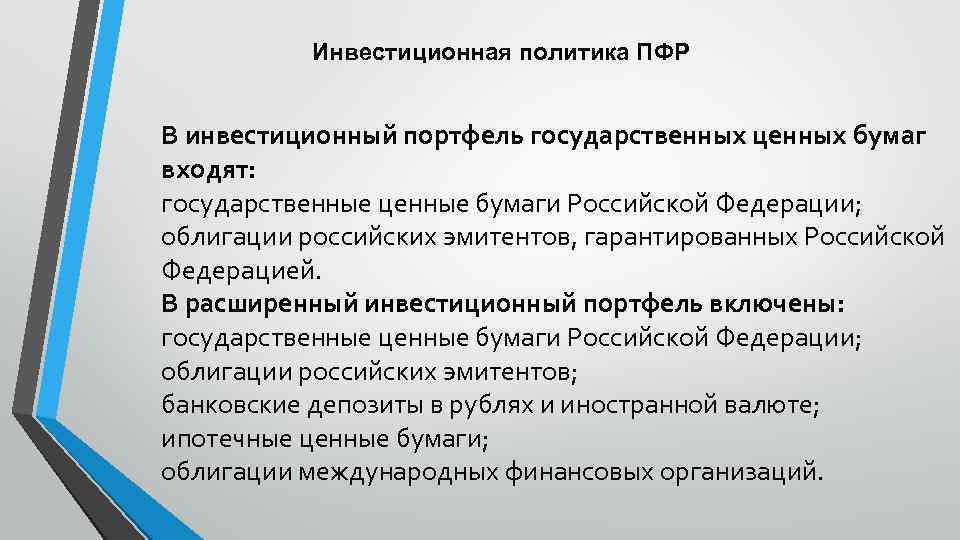 Инвестиционная политика ПФР

В инвестиционный портфель государственных ценных бумаг входят:
государственные ценные бумаги Российской Федерации;
облигации российских эмитентов, гарантированных Российской Федерацией.
В расширенный инвестиционный портфель включены:
государственные ценные бумаги Российской Федерации;
облигации российских эмитентов;
банковские депозиты в рублях и иностранной валюте;
ипотечные ценные бумаги;
облигации международных финансовых организаций.